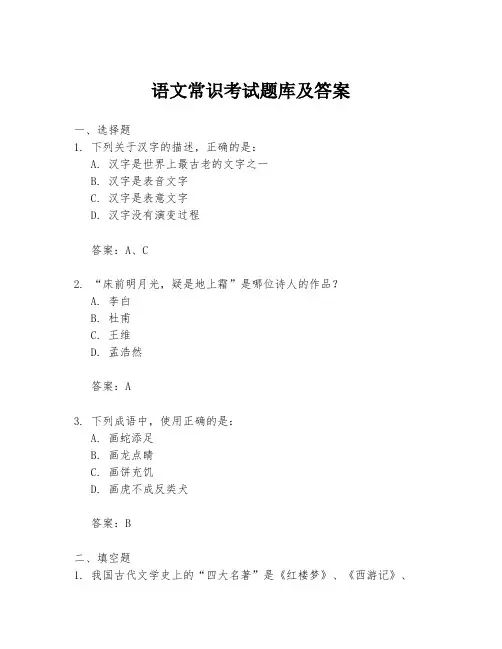 语文常识考试题库及答案

一、选择题

1. 下列关于汉字的描述，正确的是：

A. 汉字是世界上最古老的文字之一

B. 汉字是表音文字

C. 汉字是表意文字

D. 汉字没有演变过程

答案：A、C

2. “床前明月光，疑是地上霜”是哪位诗人的作品？

A. 李白

B. 杜甫

C. 王维

D. 孟浩然

答案：A

3. 下列成语中，使用正确的是：

A. 画蛇添足

B. 画龙点睛

C. 画饼充饥

D. 画虎不成反类犬

答案：B

二、填空题

1. 我国古代文学史上的“四大名著”是《红楼梦》、《西游记》、